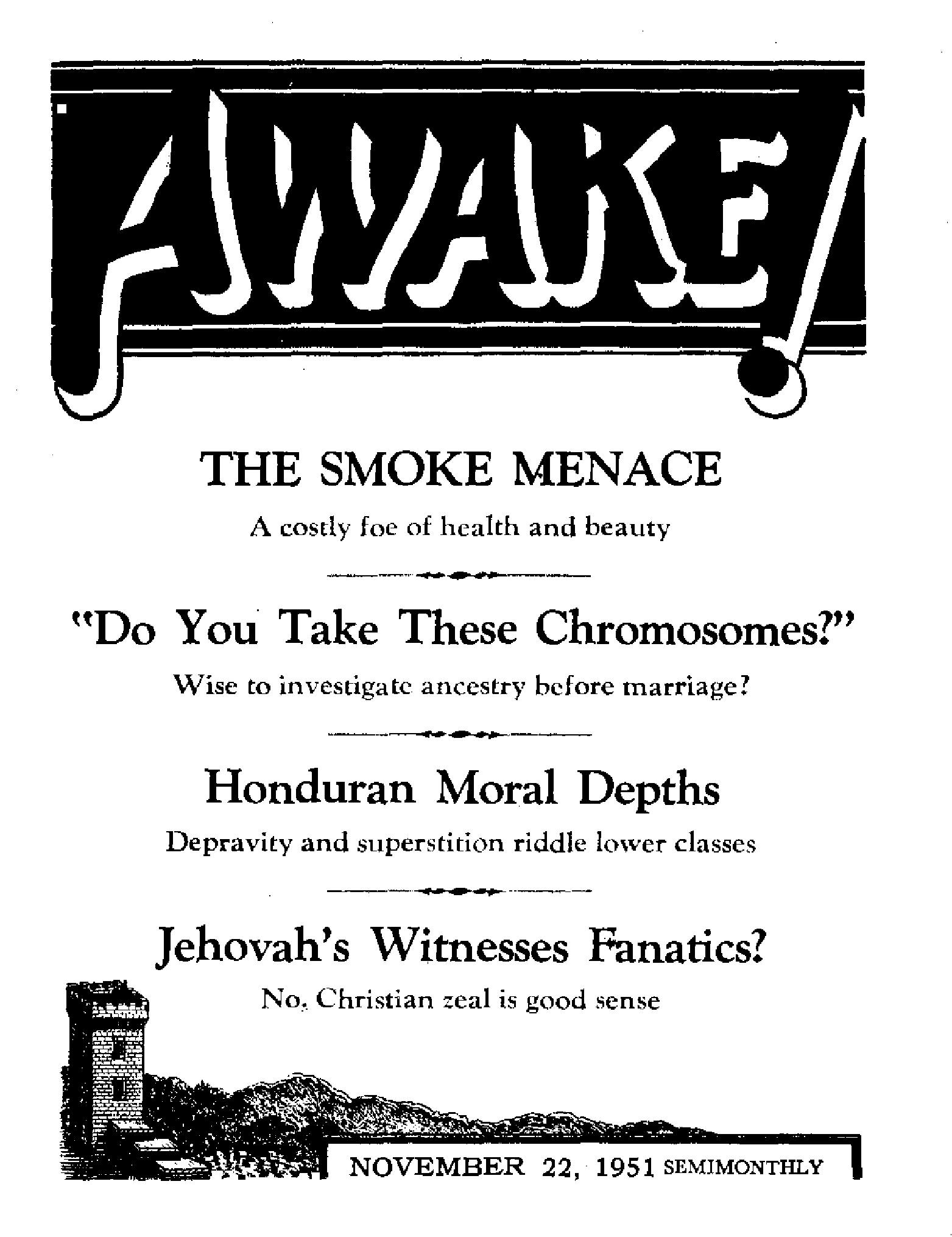 AWAKE!

THE SMOKE MENACE

A costly foe of health and beauty

"Do You Take These Chromosomes?"

Wise to investigate ancestry before marriage?

Honduran Moral Depths

Depravity and superstition riddle lower classes

Jehovah's Witnesses Fanatics?

No. Christian zeal is good sense

NOVEMBER 22, 1951 SEMIMONTHLY